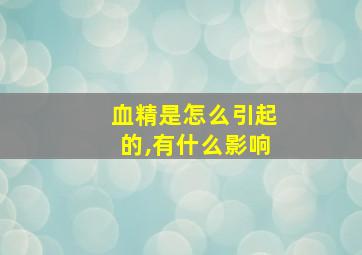 血精是怎么引起的,有什么影响